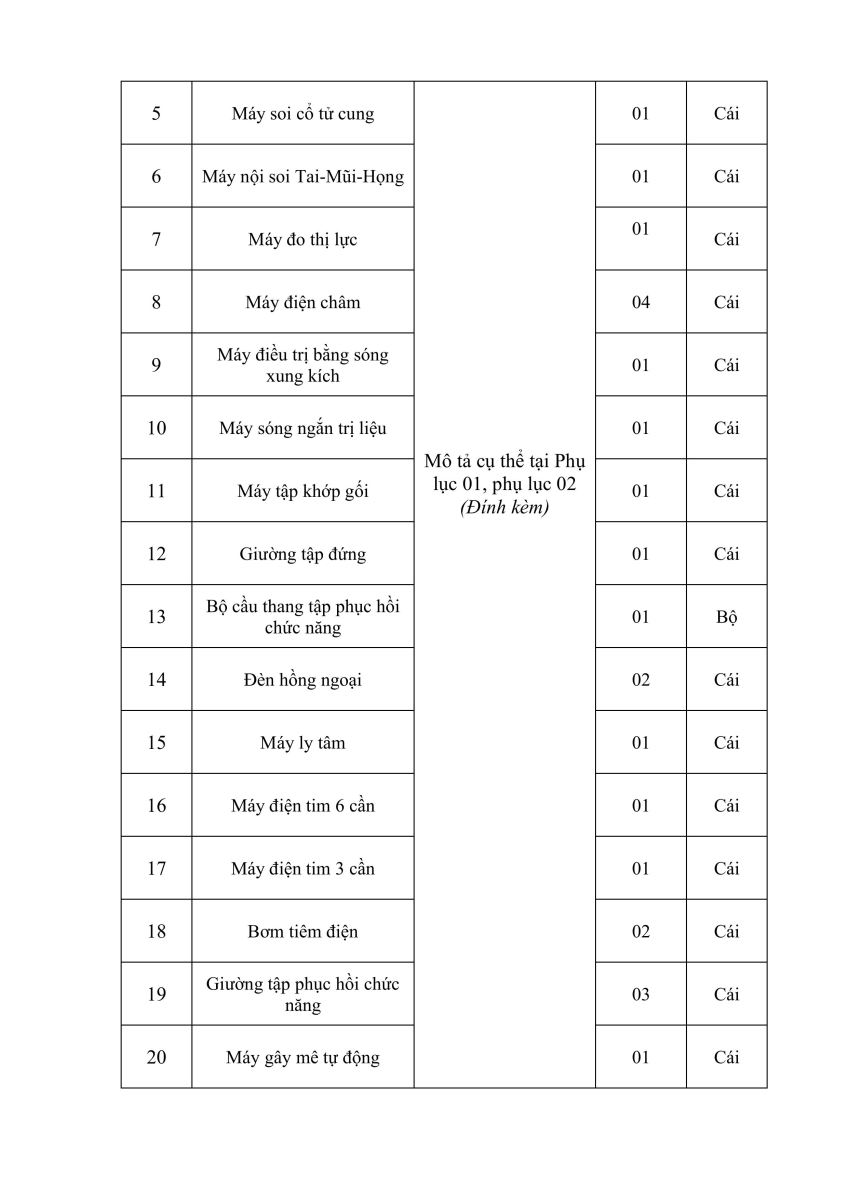 | | | | | |
|---|---|---|---|---|
| 5 | Máy soi cổ tử cung | Mô tả cụ thể tại Phụ lục 01, phụ lục 02 *(Đính kèm)* | 01 | Cái |
| 6 | Máy nội soi Tai-Mũi-Họng | | 01 | Cái |
| 7 | Máy đo thị lực | | 01 | Cái |
| 8 | Máy điện châm | | 04 | Cái |
| 9 | Máy điều trị bằng sóng xung kích | | 01 | Cái |
| 10 | Máy sóng ngắn trị liệu | | 01 | Cái |
| 11 | Máy tập khớp gối | | 01 | Cái |
| 12 | Giường tập đứng | | 01 | Cái |
| 13 | Bộ cầu thang tập phục hồi chức năng | | 01 | Bộ |
| 14 | Đèn hồng ngoại | | 02 | Cái |
| 15 | Máy ly tâm | | 01 | Cái |
| 16 | Máy điện tim 6 cần | | 01 | Cái |
| 17 | Máy điện tim 3 cần | | 01 | Cái |
| 18 | Bơm tiêm điện | | 02 | Cái |
| 19 | Giường tập phục hồi chức năng | | 03 | Cái |
| 20 | Máy gây mê tự động | | 01 | Cái |